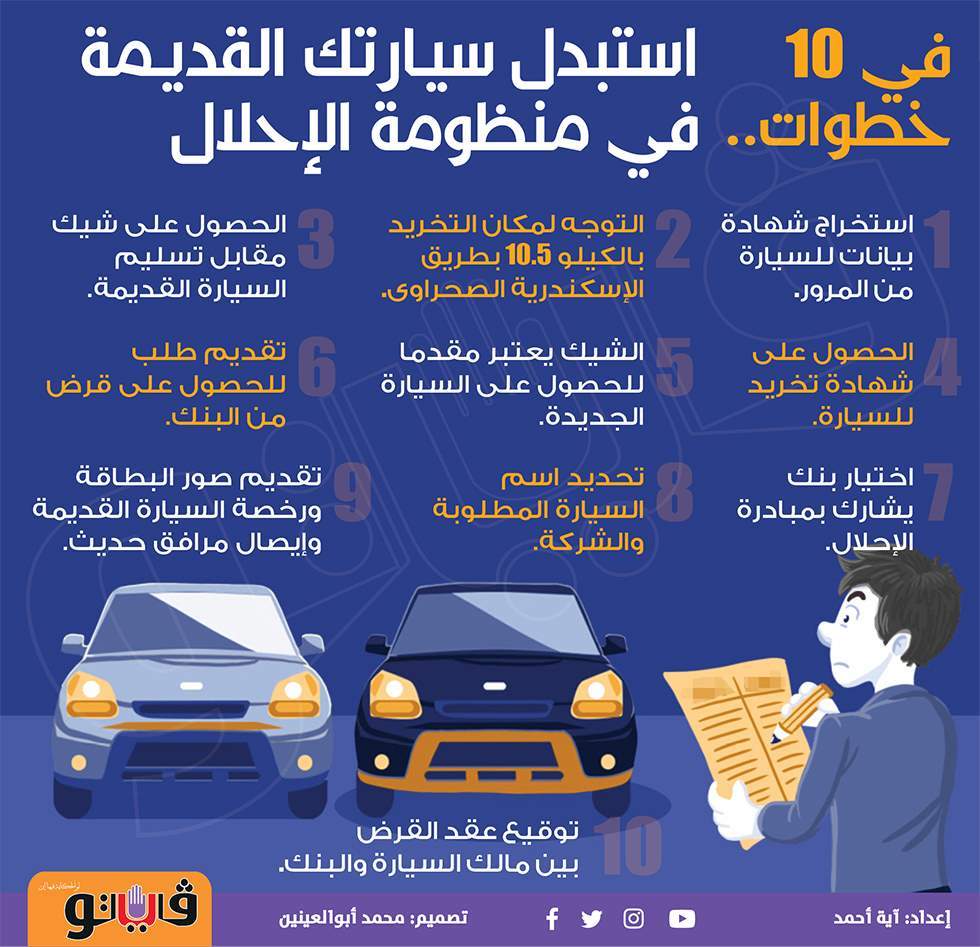 في 10 خطوات..

استبدل سيارتك القديمة في منظومة الإحلال

1 استخراج شهادة بيانات للسيارة من المرور.

2 التوجه لمكان التخريد بالكيلو 10.5 بطريق الإسكندرية الصحراوى.

3 الحصول على شيك مقابل تسليم السيارة القديمة.

4 الحصول على شهادة تخريد للسيارة.

5 الشيك يعتبر مقدما للحصول على السيارة الجديدة.

6 تقديم طلب للحصول على قرض من البنك.

7 اختيار بنك يشارك بمبادرة الإحلال.

8 تحديد اسم السيارة المطلوبة والشركة.

9 تقديم صور البطاقة ورخصة السيارة القديمة وإيصال مرافق حديث.

10 توقيع عقد القرض بين مالك السيارة والبنك.

إعداد: آية أحمد

تصميم: محمد أبوالعينين

فيتو